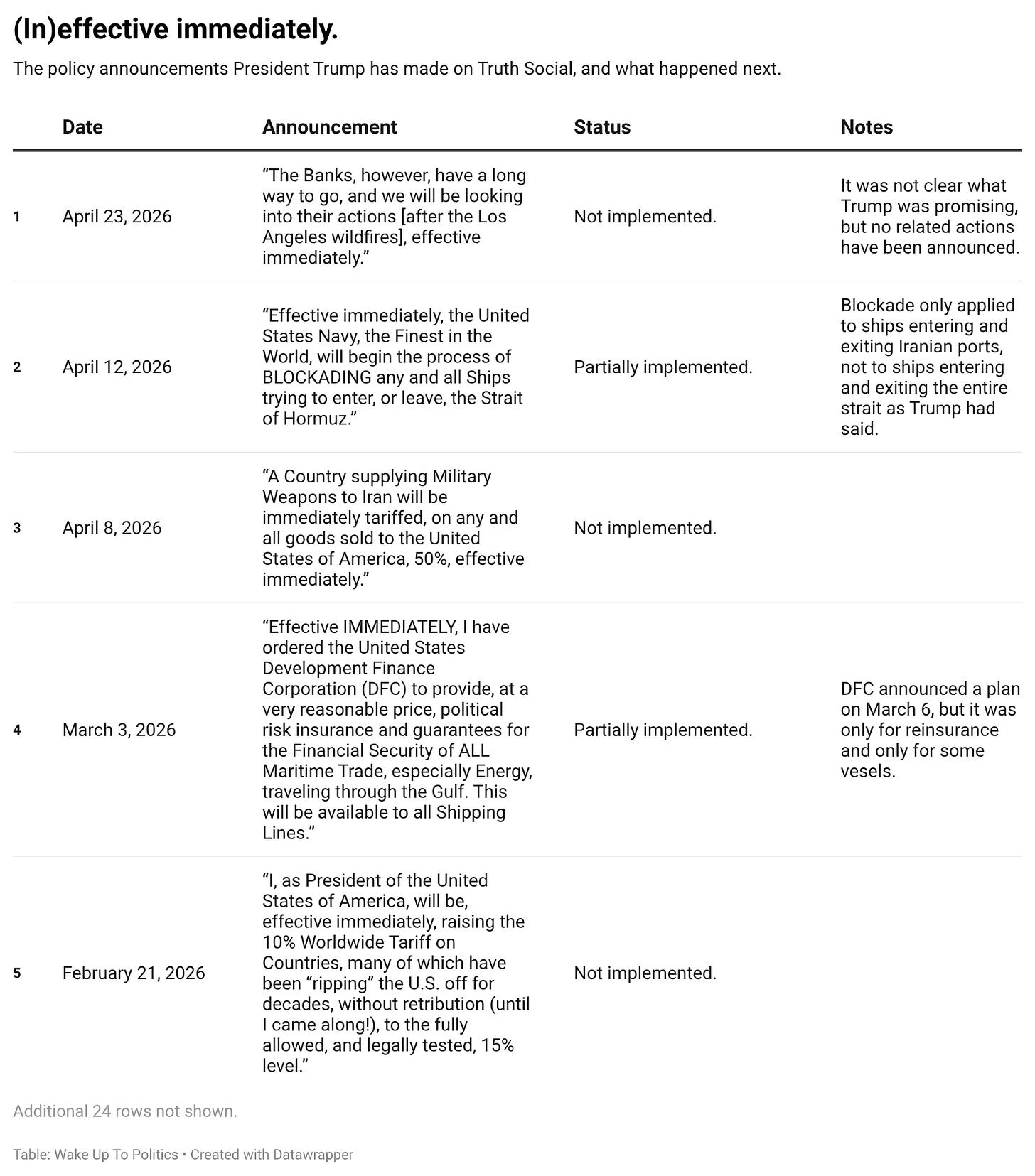 (In)effective immediately.

The policy announcements President Trump has made on Truth Social, and what happened next.

| | Date | Announcement | Status | Notes |
|---|---|---|---|---|
| 1 | April 23, 2026 | “The Banks, however, have a long way to go, and we will be looking into their actions [after the Los Angeles wildfires], effective immediately.” | Not implemented. | It was not clear what Trump was promising, but no related actions have been announced. |
| 2 | April 12, 2026 | “Effective immediately, the United States Navy, the Finest in the World, will begin the process of BLOCKADING any and all Ships trying to enter, or leave, the Strait of Hormuz.” | Partially implemented. | Blockade only applied to ships entering and exiting Iranian ports, not to ships entering and exiting the entire strait as Trump had said. |
| 3 | April 8, 2026 | “A Country supplying Military Weapons to Iran will be immediately tariffed, on any and all goods sold to the United States of America, 50%, effective immediately.” | Not implemented. | |
| 4 | March 3, 2026 | “Effective IMMEDIATELY, I have ordered the United States Development Finance Corporation (DFC) to provide, at a very reasonable price, political risk insurance and guarantees for the Financial Security of ALL Maritime Trade, especially Energy, traveling through the Gulf. This will be available to all Shipping Lines.” | Partially implemented. | DFC announced a plan on March 6, but it was only for reinsurance and only for some vesels. |
| 5 | February 21, 2026 | “I, as President of the United States of America, will be, effective immediately, raising the 10% Worldwide Tariff on Countries, many of which have been “ripping” the U.S. off for decades, without retribution (until I came along!), to the fully allowed, and legally tested, 15% level.” | Not implemented. | |

Additional 24 rows not shown.

Table: Wake Up To Politics • Created with Datawrapper